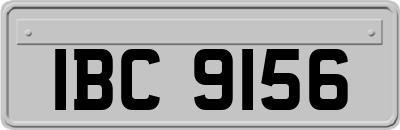 IBC 9156